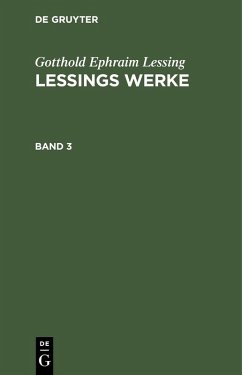 DE GRUYTER

Gotthold Ephraim Lessing
LESSINGS WERKE

BAND 3

DE
G